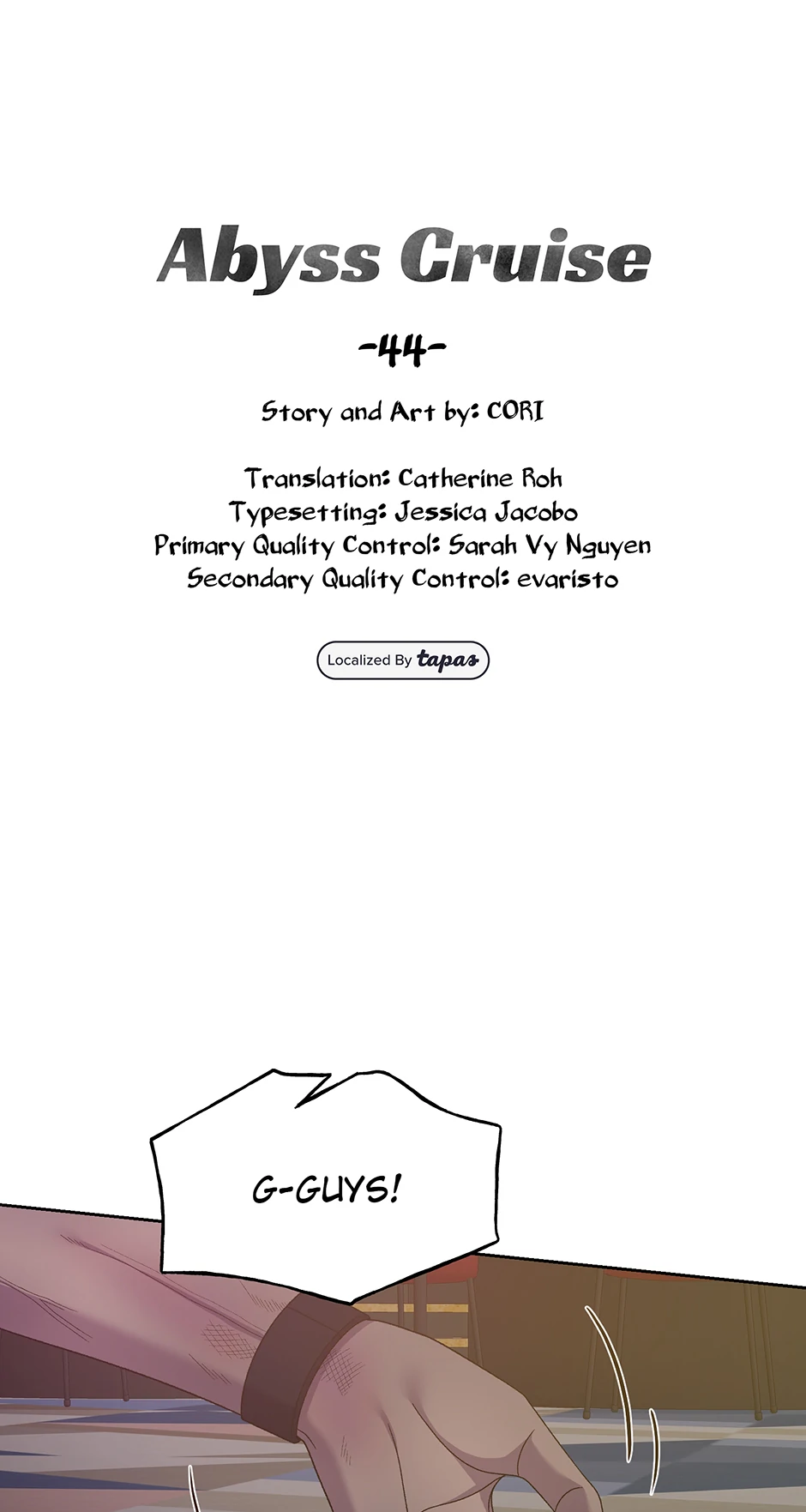 Abyss Cruise

-44-

Story and Art by: CORI

Translation: Catherine Roh
Typesetting: Jessica Jacobo
Primary Quality Control: Sarah Vy Nguyen
Secondary Quality Control: evaristo

Localized By tapas

G-GUYS!